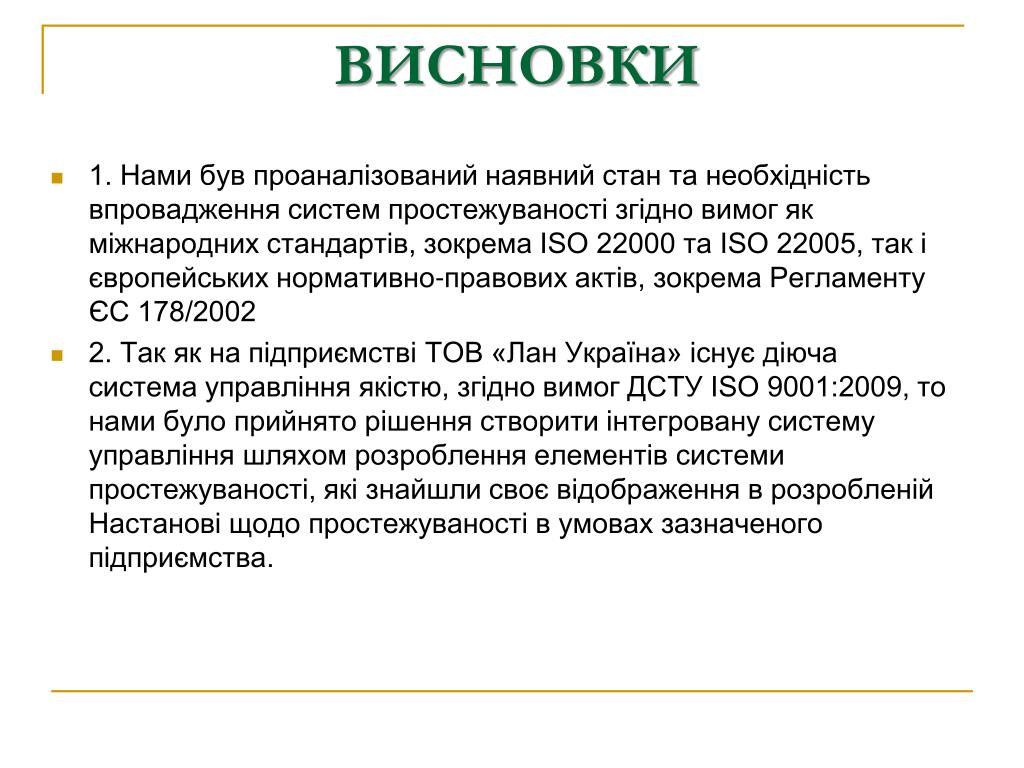 ВИСНОВКИ

1. Нами був проаналізований наявний стан та необхідність впровадження систем простежуваності згідно вимог як міжнародних стандартів, зокрема ISO 22000 та ISO 22005, так і європейських нормативно-правових актів, зокрема Регламенту ЄС 178/2002

2. Так як на підприємстві ТОВ «Лан Україна» існує діюча система управління якістю, згідно вимог ДСТУ ISO 9001:2009, то нами було прийнято рішення створити інтегровану систему управління шляхом розроблення елементів системи простежуваності, які знайшли своє відображення в розробленій Настанові щодо простежуваності в умовах зазначеного підприємства.